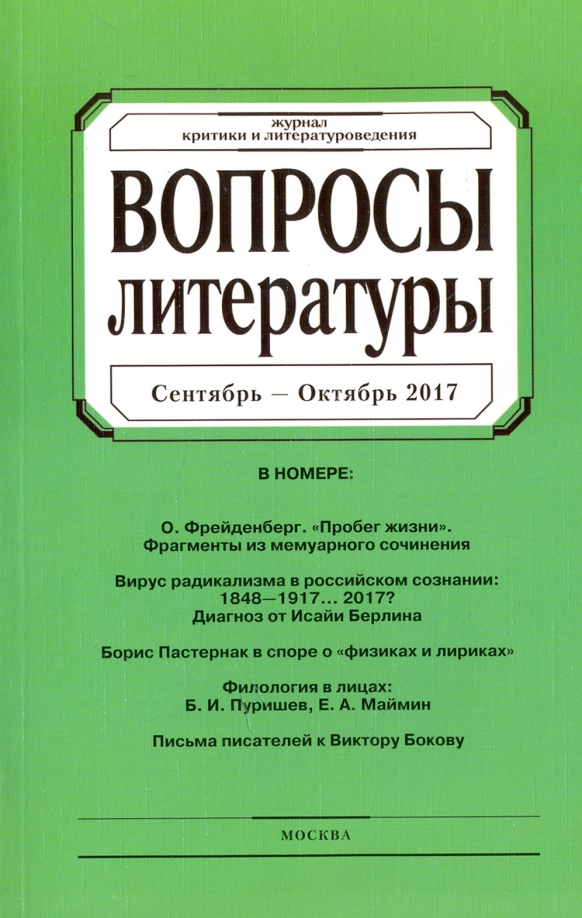 журнал
критики и литературоведения

ВОПРОСЫ
литературы

Сентябрь — Октябрь 2017

В НОМЕРЕ:

О. Фрейденберг. «Пробег жизни». Фрагменты из мемуарного сочинения

Вирус радикализма в российском сознании: 1848—1917... 2017? Диагноз от Исайи Берлина

Борис Пастернак в споре о «физиках и лириках»

Филология в лицах: Б. И. Пуришев, Е. А. Маймин

Письма писателей к Виктору Бокову

МОСКВА